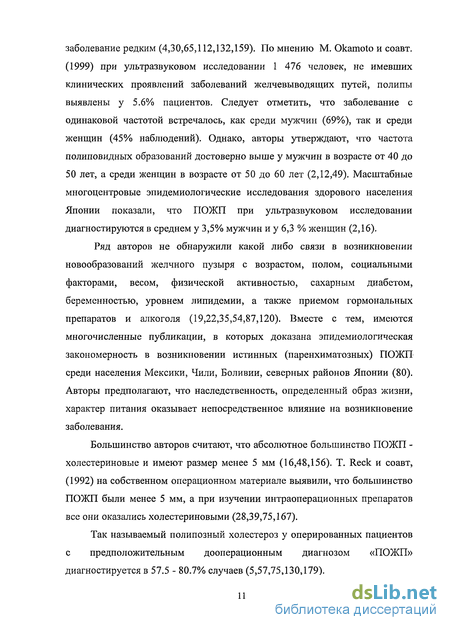 заболевание редким (4,30,65,112,132,159). По мнению M. Okamoto и соавт. (1999) при ультразвуковом исследовании 1 476 человек, не имевших клинических проявлений заболеваний желчевыводящих путей, полипы выявлены у 5.6% пациентов. Следует отметить, что заболевание с одинаковой частотой встречалось, как среди мужчин (69%), так и среди женщин (45% наблюдений). Однако, авторы утверждают, что частота полиповидных образований достоверно выше у мужчин в возрасте от 40 до 50 лет, а среди женщин в возрасте от 50 до 60 лет (2,12,49). Масштабные многоцентровые эпидемиологические исследования здорового населения Японии показали, что ПОЖП при ультразвуковом исследовании диагностируются в среднем у 3,5% мужчин и у 6,3 % женщин (2,16).

Ряд авторов не обнаружили какой либо связи в возникновении новообразований желчного пузыря с возрастом, полом, социальными факторами, весом, физической активностью, сахарным диабетом, беременностью, уровнем липидемии, а также приемом гормональных препаратов и алкоголя (19,22,35,54,87,120). Вместе с тем, имеются многочисленные публикации, в которых доказана эпидемиологическая закономерность в возникновении истинных (паренхиматозных) ПОЖП среди населения Мексики, Чили, Боливии, северных районов Японии (80). Авторы предполагают, что наследственность, определенный образ жизни, характер питания оказывает непосредственное влияние на возникновение заболевания.

Большинство авторов считают, что абсолютное большинство ПОЖП - холестериновые и имеют размер менее 5 мм (16,48,156). T. Reck и соавт, (1992) на собственном операционном материале выявили, что большинство ПОЖП были менее 5 мм, а при изучении интраоперационных препаратов все они оказались холестериновыми (28,39,75,167).

Так называемый полипозный холестероз у оперированных пациентов с предположительным дооперационным диагнозом «ПОЖП» диагностируется в 57.5 - 80.7% случаев (5,57,75,130,179).

11

dsLib.net
библиотека диссертаций